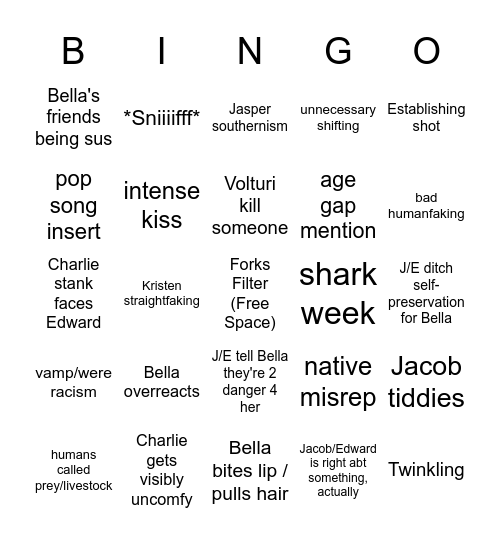 | B | I | N | G | O |
|---|---|---|---|---|
| Bella's friends being sus | \*Sniiiifff\* | Jasper southernism | unnecessary shifting | Establishing shot |
| pop song insert | intense kiss | Volturi kill someone | age gap mention | bad humanfaking |
| Charlie stank faces Edward | Kristen straightfaking | Forks Filter (Free Space) | shark week | J/E ditch self-preservation for Bella |
| vamp/were racism | Bella overreacts | J/E tell Bella they're 2 danger 4 her | native misrep | Jacob tiddies |
| humans called prey/livestock | Charlie gets visibly uncomfy | Bella bites lip / pulls hair | Jacob/Edward is right abt something, actually | Twinkling |